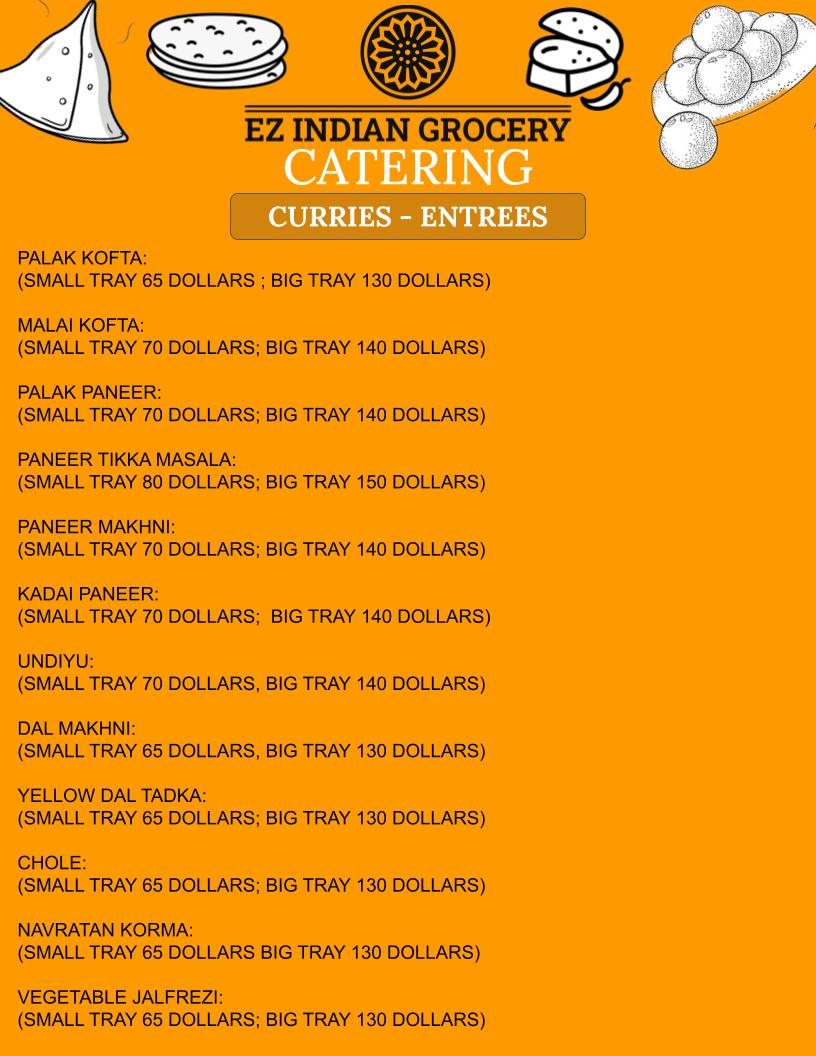 EZ INDIAN GROCERY
CATERING

CURRIES - ENTREES

PALAK KOFTA:
(SMALL TRAY 65 DOLLARS ; BIG TRAY 130 DOLLARS)

MALAI KOFTA:
(SMALL TRAY 70 DOLLARS; BIG TRAY 140 DOLLARS)

PALAK PANEER:
(SMALL TRAY 70 DOLLARS; BIG TRAY 140 DOLLARS)

PANEER TIKKA MASALA:
(SMALL TRAY 80 DOLLARS; BIG TRAY 150 DOLLARS)

PANEER MAKHNI:
(SMALL TRAY 70 DOLLARS; BIG TRAY 140 DOLLARS)

KADAI PANEER:
(SMALL TRAY 70 DOLLARS; BIG TRAY 140 DOLLARS)

UNDIYU:
(SMALL TRAY 70 DOLLARS, BIG TRAY 140 DOLLARS)

DAL MAKHNI:
(SMALL TRAY 65 DOLLARS, BIG TRAY 130 DOLLARS)

YELLOW DAL TADKA:
(SMALL TRAY 65 DOLLARS; BIG TRAY 130 DOLLARS)

CHOLE:
(SMALL TRAY 65 DOLLARS; BIG TRAY 130 DOLLARS)

NAVRATAN KORMA:
(SMALL TRAY 65 DOLLARS BIG TRAY 130 DOLLARS)

VEGETABLE JALFREZI:
(SMALL TRAY 65 DOLLARS; BIG TRAY 130 DOLLARS)